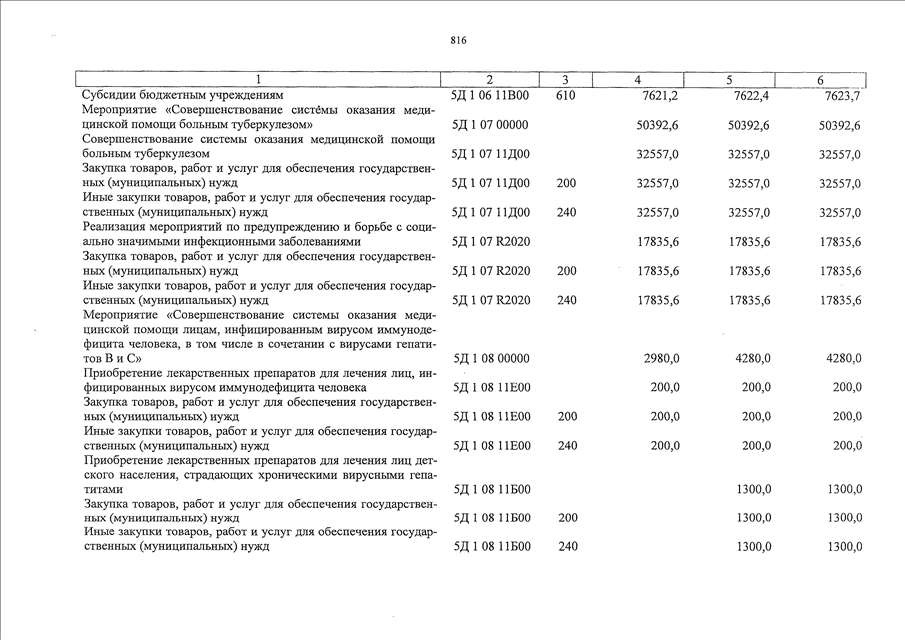 816

| 1 | 2 | 3 | 4 | 5 | 6 |
|---|---|---|---|---|---|
| Субсидии бюджетным учреждениям | 5Д 1 06 11В00 | 610 | 7621,2 | 7622,4 | 7623,7 |
| Мероприятие «Совершенствование системы оказания медицинской помощи больным туберкулезом» | 5Д 1 07 00000 | | 50392,6 | 50392,6 | 50392,6 |
| Совершенствование системы оказания медицинской помощи больным туберкулезом | 5Д 1 07 11Д00 | | 32557,0 | 32557,0 | 32557,0 |
| Закупка товаров, работ и услуг для обеспечения государственных (муниципальных) нужд | 5Д 1 07 11Д00 | 200 | 32557,0 | 32557,0 | 32557,0 |
| Иные закупки товаров, работ и услуг для обеспечения государственных (муниципальных) нужд | 5Д 1 07 11Д00 | 240 | 32557,0 | 32557,0 | 32557,0 |
| Реализация мероприятий по предупреждению и борьбе с социально значимыми инфекционными заболеваниями | 5Д 1 07 R2020 | | 17835,6 | 17835,6 | 17835,6 |
| Закупка товаров, работ и услуг для обеспечения государственных (муниципальных) нужд | 5Д 1 07 R2020 | 200 | 17835,6 | 17835,6 | 17835,6 |
| Иные закупки товаров, работ и услуг для обеспечения государственных (муниципальных) нужд | 5Д 1 07 R2020 | 240 | 17835,6 | 17835,6 | 17835,6 |
| Мероприятие «Совершенствование системы оказания медицинской помощи лицам, инфицированным вирусом иммунодефицита человека, в том числе в сочетании с вирусами гепатитов В и С» | 5Д 1 08 00000 | | 2980,0 | 4280,0 | 4280,0 |
| Приобретение лекарственных препаратов для лечения лиц, инфицированных вирусом иммунодефицита человека | 5Д 1 08 11Е00 | | 200,0 | 200,0 | 200,0 |
| Закупка товаров, работ и услуг для обеспечения государственных (муниципальных) нужд | 5Д 1 08 11Е00 | 200 | 200,0 | 200,0 | 200,0 |
| Иные закупки товаров, работ и услуг для обеспечения государственных (муниципальных) нужд | 5Д 1 08 11Е00 | 240 | 200,0 | 200,0 | 200,0 |
| Приобретение лекарственных препаратов для лечения лиц детского населения, страдающих хроническими вирусными гепатитами | 5Д 1 08 11Б00 | | | 1300,0 | 1300,0 |
| Закупка товаров, работ и услуг для обеспечения государственных (муниципальных) нужд | 5Д 1 08 11Б00 | 200 | | 1300,0 | 1300,0 |
| Иные закупки товаров, работ и услуг для обеспечения государственных (муниципальных) нужд | 5Д 1 08 11Б00 | 240 | | 1300,0 | 1300,0 |